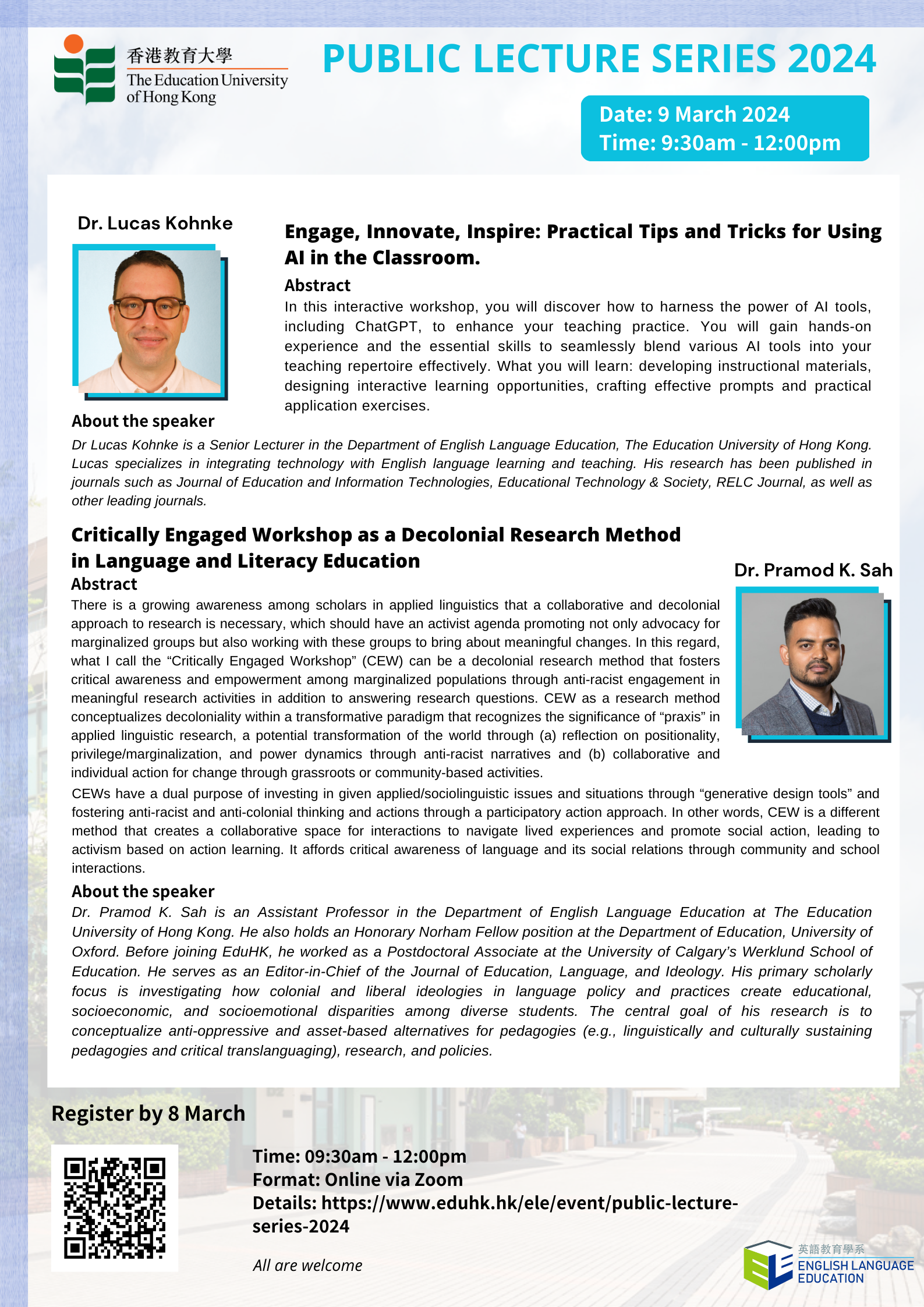 香港教育大學
The Education University of Hong Kong

PUBLIC LECTURE SERIES 2024

Date: 9 March 2024
Time: 9:30am - 12:00pm

Dr. Lucas Kohnke

Engage, Innovate, Inspire: Practical Tips and Tricks for Using AI in the Classroom.

Abstract

In this interactive workshop, you will discover how to harness the power of AI tools, including ChatGPT, to enhance your teaching practice. You will gain hands-on experience and the essential skills to seamlessly blend various AI tools into your teaching repertoire effectively. What you will learn: developing instructional materials, designing interactive learning opportunities, crafting effective prompts and practical application exercises.

About the speaker

Dr Lucas Kohnke is a Senior Lecturer in the Department of English Language Education, The Education University of Hong Kong. Lucas specializes in integrating technology with English language learning and teaching. His research has been published in journals such as Journal of Education and Information Technologies, Educational Technology & Society, RELC Journal, as well as other leading journals.

Critically Engaged Workshop as a Decolonial Research Method in Language and Literacy Education

Dr. Pramod K. Sah

Abstract

There is a growing awareness among scholars in applied linguistics that a collaborative and decolonial approach to research is necessary, which should have an activist agenda promoting not only advocacy for marginalized groups but also working with these groups to bring about meaningful changes. In this regard, what I call the “Critically Engaged Workshop” (CEW) can be a decolonial research method that fosters critical awareness and empowerment among marginalized populations through anti-racist engagement in meaningful research activities in addition to answering research questions. CEW as a research method conceptualizes decoloniality within a transformative paradigm that recognizes the significance of “praxis” in applied linguistic research, a potential transformation of the world through (a) reflection on positionality, privilege/marginalization, and power dynamics through anti-racist narratives and (b) collaborative and individual action for change through grassroots or community-based activities.

CEWs have a dual purpose of investing in given applied/sociolinguistic issues and situations through “generative design tools” and fostering anti-racist and anti-colonial thinking and actions through a participatory action approach. In other words, CEW is a different method that creates a collaborative space for interactions to navigate lived experiences and promote social action, leading to activism based on action learning. It affords critical awareness of language and its social relations through community and school interactions.

About the speaker

Dr. Pramod K. Sah is an Assistant Professor in the Department of English Language Education at The Education University of Hong Kong. He also holds an Honorary Norham Fellow position at the Department of Education, University of Oxford. Before joining EduHK, he worked as a Postdoctoral Associate at the University of Calgary’s Werklund School of Education. He serves as an Editor-in-Chief of the Journal of Education, Language, and Ideology. His primary scholarly focus is investigating how colonial and liberal ideologies in language policy and practices create educational, socioeconomic, and socioemotional disparities among diverse students. The central goal of his research is to conceptualize anti-oppressive and asset-based alternatives for pedagogies (e.g., linguistically and culturally sustaining pedagogies and critical translanguaging), research, and policies.

Register by 8 March

Time: 09:30am - 12:00pm
Format: Online via Zoom
Details: https://www.eduhk.hk/ele/event/public-lecture-series-2024

All are welcome

英語教育學系
ENGLISH LANGUAGE EDUCATION